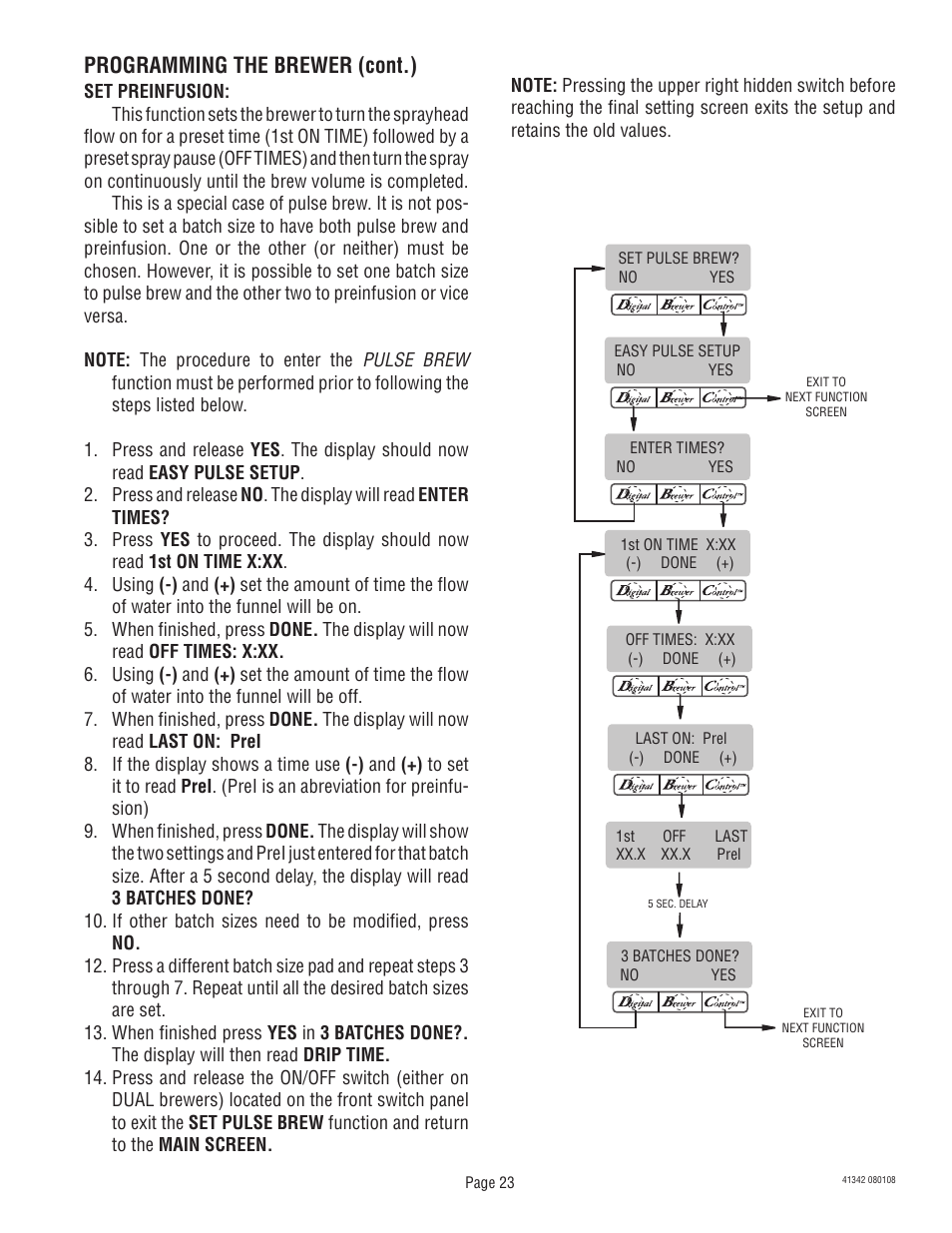 PROGRAMMING THE BREWER (cont.)

SET PREINFUSION:

This function sets the brewer to turn the sprayhead flow on for a preset time (1st ON TIME) followed by a preset spray pause (OFF TIMES) and then turn the spray on continuously until the brew volume is completed.

This is a special case of pulse brew. It is not possible to set a batch size to have both pulse brew and preinfusion. One or the other (or neither) must be chosen. However, it is possible to set one batch size to pulse brew and the other two to preinfusion or vice versa.

NOTE: The procedure to enter the PULSE BREW function must be performed prior to following the steps listed below.

1. Press and release YES. The display should now read EASY PULSE SETUP.
2. Press and release NO. The display will read ENTER TIMES?
3. Press YES to proceed. The display should now read 1st ON TIME X:XX.
4. Using (-) and (+) set the amount of time the flow of water into the funnel will be on.
5. When finished, press DONE. The display will now read OFF TIMES: X:XX.
6. Using (-) and (+) set the amount of time the flow of water into the funnel will be off.
7. When finished, press DONE. The display will now read LAST ON: PreI
8. If the display shows a time use (-) and (+) to set it to read PreI. (PreI is an abreviation for preinfusion)
9. When finished, press DONE. The display will show the two settings and PreI just entered for that batch size. After a 5 second delay, the display will read 3 BATCHES DONE?
10. If other batch sizes need to be modified, press NO.
12. Press a different batch size pad and repeat steps 3 through 7. Repeat until all the desired batch sizes are set.
13. When finished press YES in 3 BATCHES DONE?. The display will then read DRIP TIME.
14. Press and release the ON/OFF switch (either on DUAL brewers) located on the front switch panel to exit the SET PULSE BREW function and return to the MAIN SCREEN.

NOTE: Pressing the upper right hidden switch before reaching the final setting screen exits the setup and retains the old values.

SET PULSE BREW?
NO YES
Digital Brewer Control™

EASY PULSE SETUP
NO YES
Digital Brewer Control™

EXIT TO NEXT FUNCTION SCREEN

ENTER TIMES?
NO YES
Digital Brewer Control™

1st ON TIME X:XX
(-) DONE (+)
Digital Brewer Control™

OFF TIMES: X:XX
(-) DONE (+)
Digital Brewer Control™

LAST ON: PreI
(-) DONE (+)
Digital Brewer Control™

1st OFF LAST
XX.X XX.X PreI

5 SEC. DELAY

3 BATCHES DONE?
NO YES
Digital Brewer Control™

EXIT TO NEXT FUNCTION SCREEN

Page 23

41342 080108